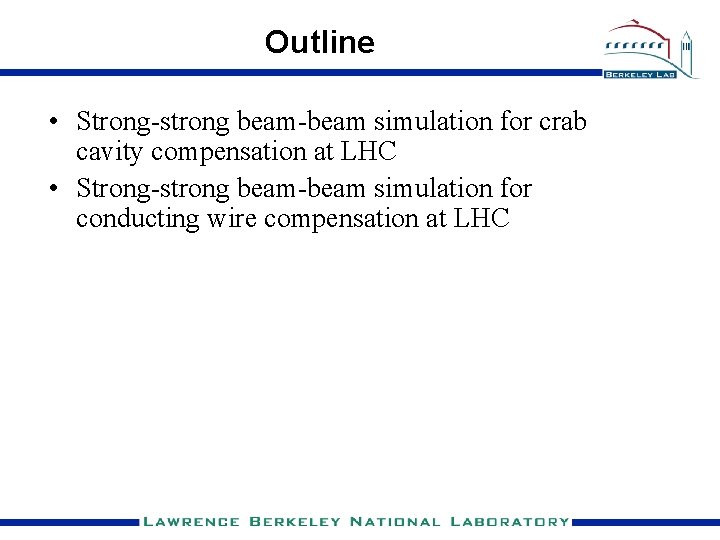 Outline

BERKELEY LAB

• Strong-strong beam-beam simulation for crab cavity compensation at LHC
• Strong-strong beam-beam simulation for conducting wire compensation at LHC

LAWRENCE BERKELEY NATIONAL LABORATORY